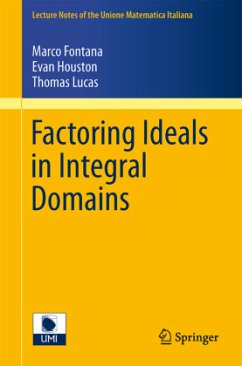 Lecture Notes of the Unione Matematica Italiana

Marco Fontana
Evan Houston
Thomas Lucas

Factoring Ideals in Integral Domains

UMI

Springer